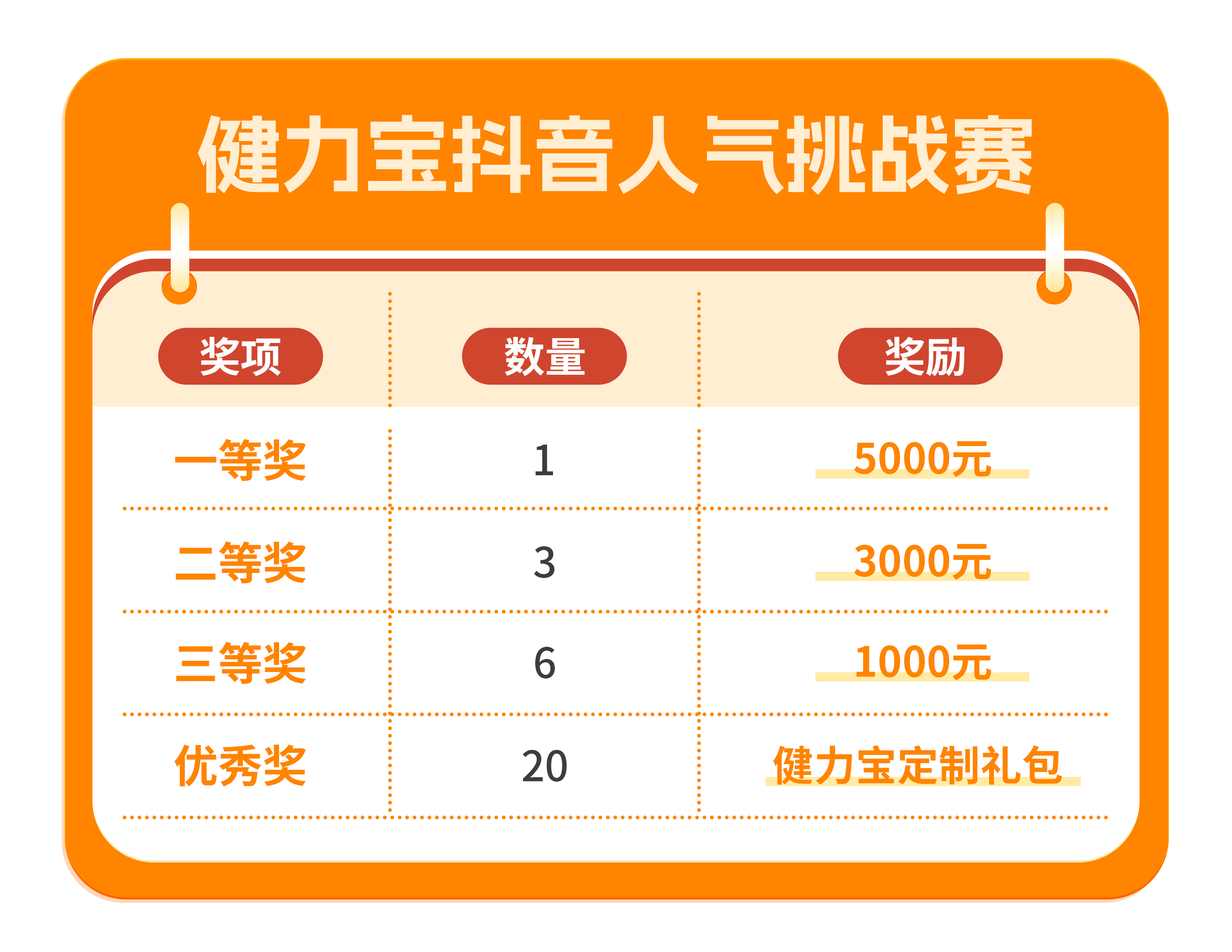 健力宝抖音人气挑战赛

| 奖项 | 数量 | 奖励 |
|---|---|---|
| 一等奖 | 1 | 5000元 |
| 二等奖 | 3 | 3000元 |
| 三等奖 | 6 | 1000元 |
| 优秀奖 | 20 | 健力宝定制礼包 |